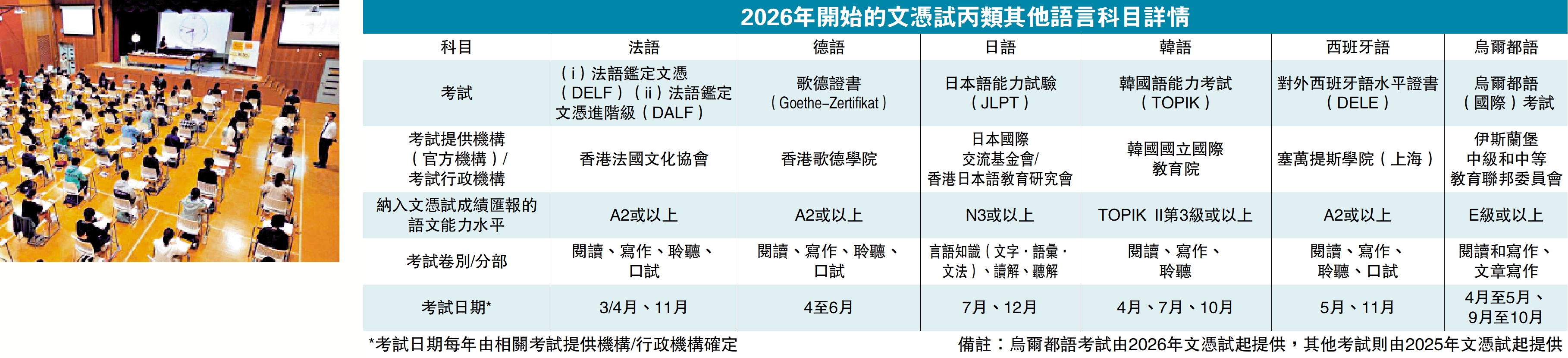 2026年開始的文憑試丙類其他語言科目詳情

| 科目 | 法語 | 德語 | 日語 | 韓語 | 西班牙語 | 烏爾都語 |
|---|---|---|---|---|---|---|
| 考試 | (i)法語鑑定文憑(DELF)(ii)法語鑑定文憑進階級(DALF) | 歌德證書(Goethe-Zertifikat) | 日本語能力試驗(JLPT) | 韓國語能力考試(TOPIK) | 對外西班牙語水平證書(DELE) | 烏爾都語(國際)考試 |
| 考試提供機構(官方機構)/考試行政機構 | 香港法國文化協會 | 香港歌德學院 | 日本國際交流基金會/香港日本語教育研究會 | 韓國國立國際教育院 | 塞萬提斯學院(上海) | 伊斯蘭堡中級和中等教育聯邦委員會 |
| 納入文憑試成績匯報的語文能力水平 | A2或以上 | A2或以上 | N3或以上 | TOPIK II第3級或以上 | A2或以上 | E級或以上 |
| 考試卷別/分部 | 閱讀、寫作、聆聽、口試 | 閱讀、寫作、聆聽、口試 | 言語知識(文字·語彙·文法)、讀解、聽解 | 閱讀、寫作、聆聽 | 閱讀、寫作、聆聽、口試 | 閱讀和寫作、文章寫作 |
| 考試日期* | 3/4月、11月 | 4至6月 | 7月、12月 | 4月、7月、10月 | 5月、11月 | 4月至5月、9月至10月 |

*考試日期每年由相關考試提供機構/行政機構確定

備註:烏爾都語考試由2026年文憑試起提供,其他考試則由2025年文憑試起提供